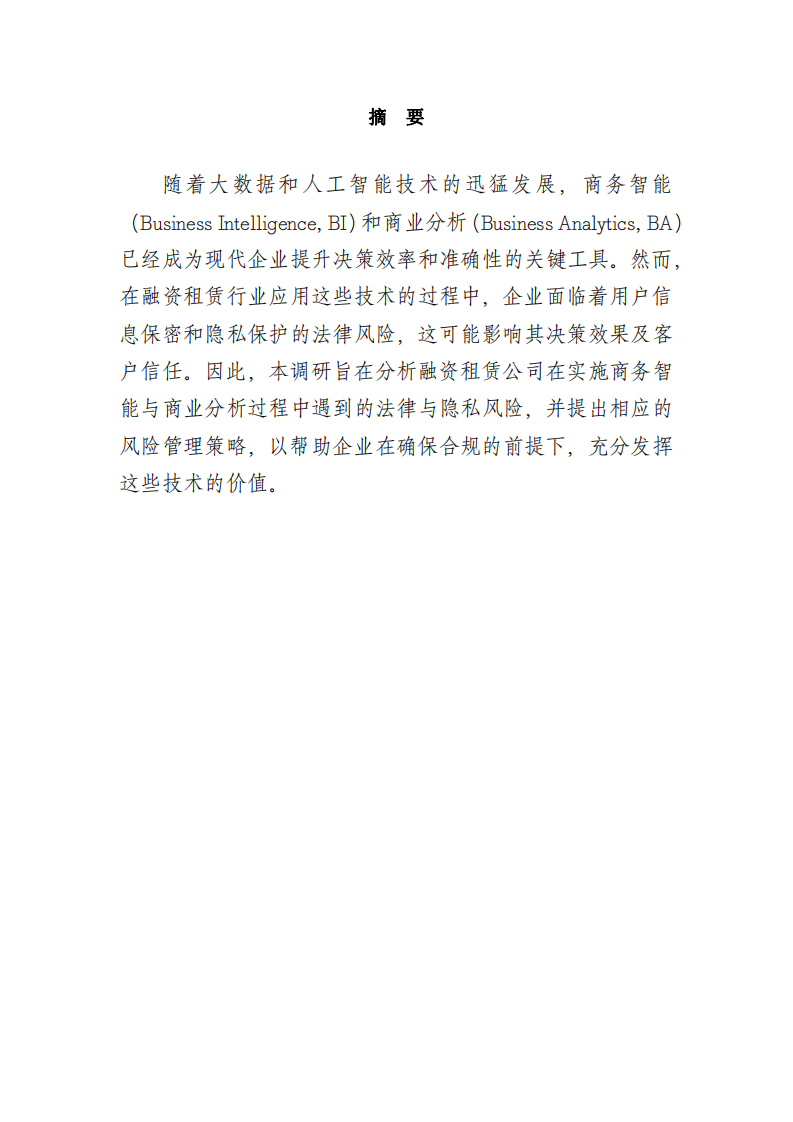 摘　要

随着大数据和人工智能技术的迅猛发展，商务智能（Business Intelligence, BI）和商业分析（Business Analytics, BA）已经成为现代企业提升决策效率和准确性的关键工具。然而，在融资租赁行业应用这些技术的过程中，企业面临着用户信息保密和隐私保护的法律风险，这可能影响其决策效果及客户信任。因此，本调研旨在分析融资租赁公司在实施商务智能与商业分析过程中遇到的法律与隐私风险，并提出相应的风险管理策略，以帮助企业在确保合规的前提下，充分发挥这些技术的价值。